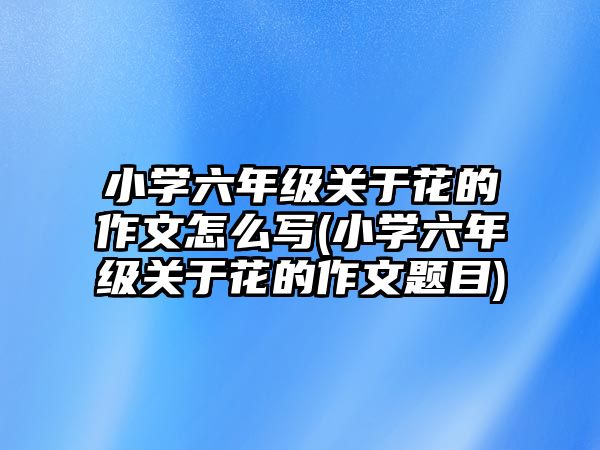 小学六年级关于花的作文怎么写(小学六年级关于花的作文题目)